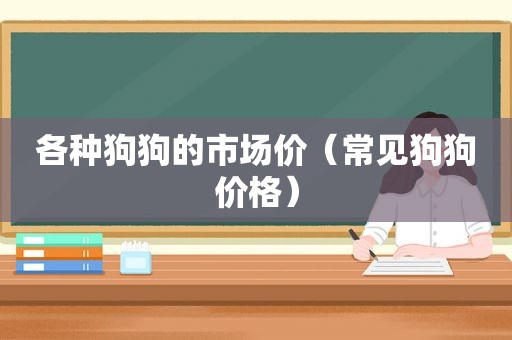 各种狗狗的市场价（常见狗狗价格）